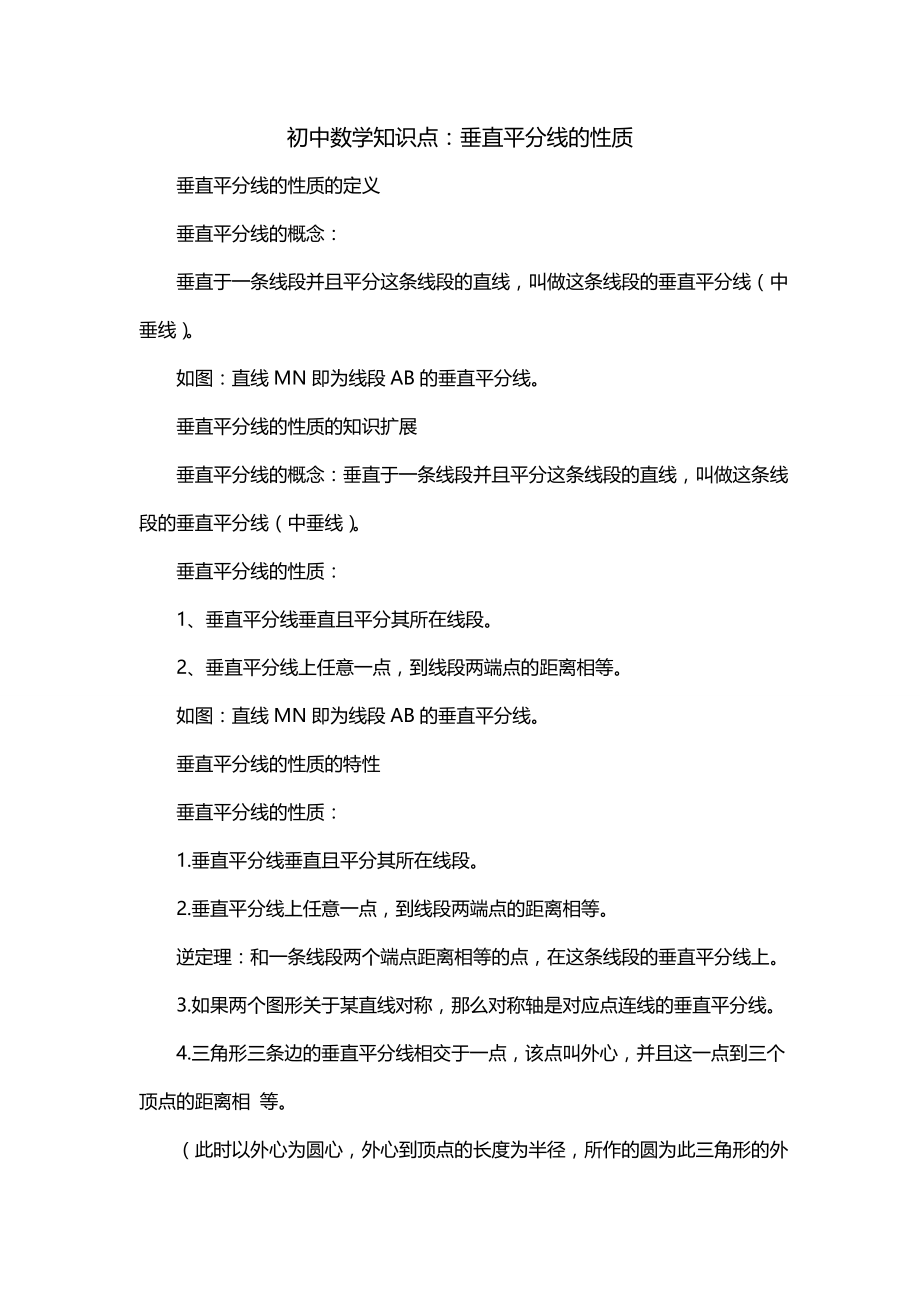 初中数学知识点：垂直平分线的性质

垂直平分线的性质的定义

垂直平分线的概念：

垂直于一条线段并且平分这条线段的直线，叫做这条线段的垂直平分线（中垂线）。

如图：直线 MN 即为线段 AB 的垂直平分线。

垂直平分线的性质的知识扩展

垂直平分线的概念：垂直于一条线段并且平分这条线段的直线，叫做这条线段的垂直平分线（中垂线）。

垂直平分线的性质：

1、垂直平分线垂直且平分其所在线段。

2、垂直平分线上任意一点，到线段两端点的距离相等。

如图：直线 MN 即为线段 AB 的垂直平分线。

垂直平分线的性质的特性

垂直平分线的性质：

1.垂直平分线垂直且平分其所在线段。

2.垂直平分线上任意一点，到线段两端点的距离相等。

逆定理：和一条线段两个端点距离相等的点，在这条线段的垂直平分线上。

3.如果两个图形关于某直线对称，那么对称轴是对应点连线的垂直平分线。

4.三角形三条边的垂直平分线相交于一点，该点叫外心，并且这一点到三个顶点的距离相 等。

（此时以外心为圆心，外心到顶点的长度为半径，所作的圆为此三角形的外